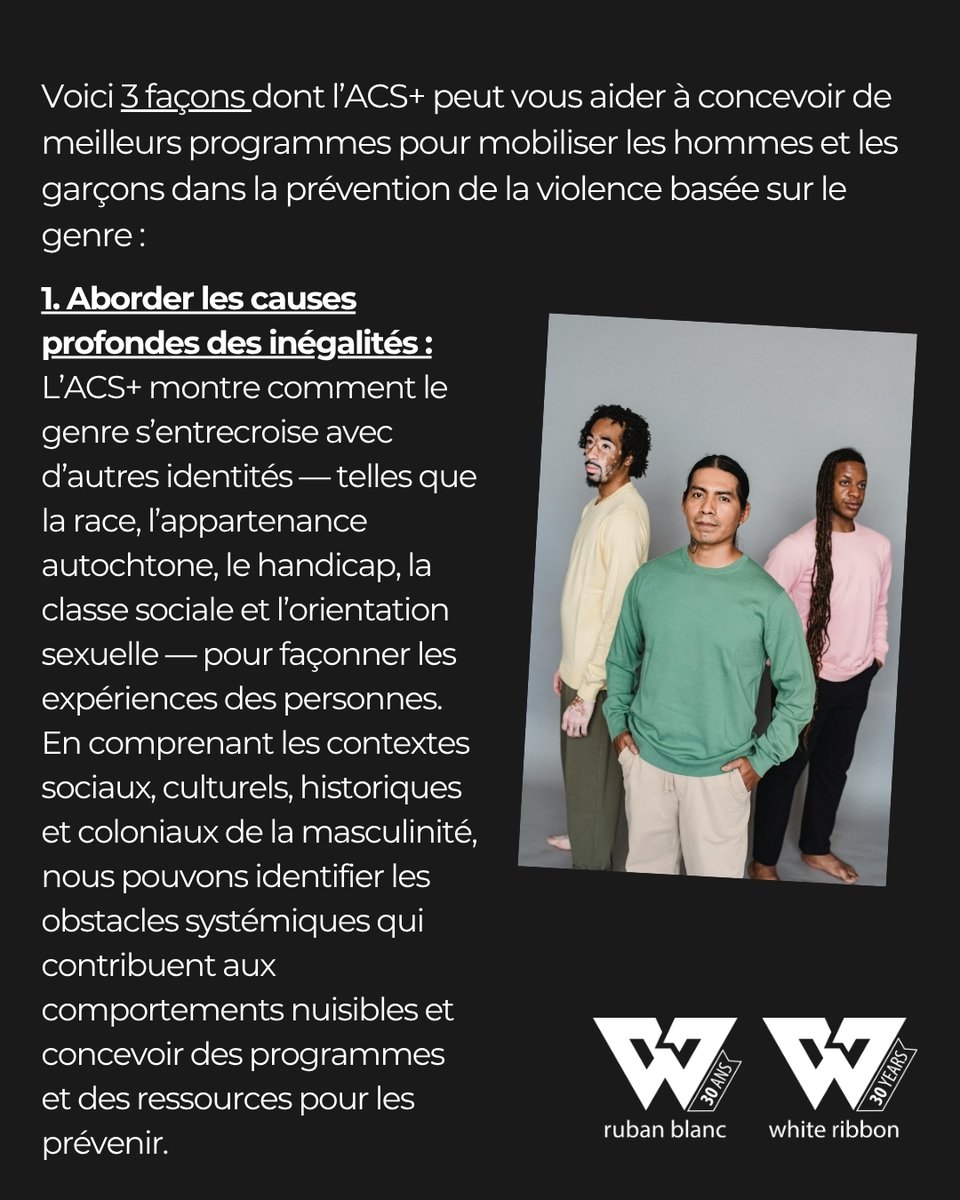 Voici 3 façons dont l'ACS+ peut vous aider à concevoir de meilleurs programmes pour mobiliser les hommes et les garçons dans la prévention de la violence basée sur le genre :

1. Aborder les causes profondes des inégalités : L'ACS+ montre comment le genre s'entrecroise avec d'autres identités — telles que la race, l'appartenance autochtone, le handicap, la classe sociale et l'orientation sexuelle — pour façonner les expériences des personnes. En comprenant les contextes sociaux, culturels, historiques et coloniaux de la masculinité, nous pouvons identifier les obstacles systémiques qui contribuent aux comportements nuisibles et concevoir des programmes et des ressources pour les prévenir.

30 ANS
ruban blanc

30 YEARS
white ribbon